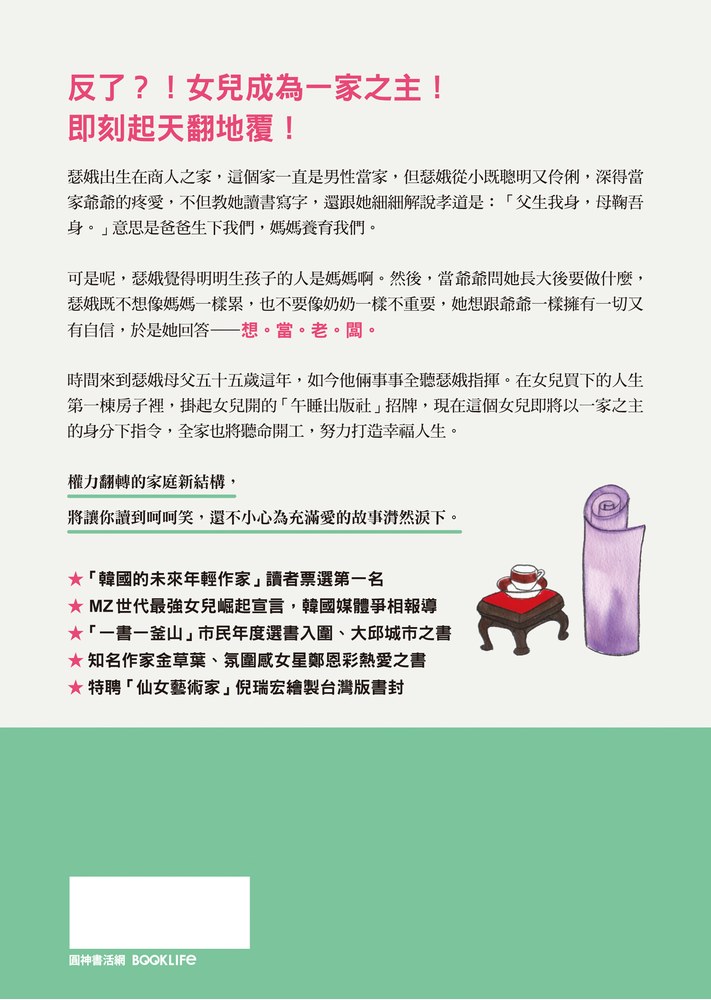 反了？！女兒成為一家之主！
即刻起天翻地覆！

瑟娥出生在商人之家，這個家一直是男性當家，但瑟娥從小既聰明又伶俐，深得當家爺爺的疼愛，不但教她讀書寫字，還跟她細細解說孝道是：「父生我身，母鞠吾身。」意思是爸爸生下我們，媽媽養育我們。

可是呢，瑟娥覺得明明生孩子的人是媽媽啊。然後，當爺爺問她長大後要做什麼，瑟娥既不想像媽媽一樣累，也不要像奶奶一樣不重要，她想跟爺爺一樣擁有一切又有自信，於是她回答——想。當。老。闆。

時間來到瑟娥母父五十五歲這年，如今他倆事事全聽瑟娥指揮。在女兒買下的人生第一棟房子裡，掛起女兒開的「午睡出版社」招牌，現在這個女兒即將以一家之主的身分下指令，全家也將聽命開工，努力打造幸福人生。

權力翻轉的家庭新結構，
將讓你讀到呵呵笑，還不小心為充滿愛的故事潸然淚下。

★「韓國的未來年輕作家」讀者票選第一名
★ MZ 世代最強女兒崛起宣言，韓國媒體爭相報導
★「一書一釜山」市民年度選書入圍、大邱城市之書
★ 知名作家金草葉、氛圍感女星鄭恩彩熱愛之書
★ 特聘「仙女藝術家」倪瑞宏繪製台灣版書封

圓神書活網 BOOKLIFE